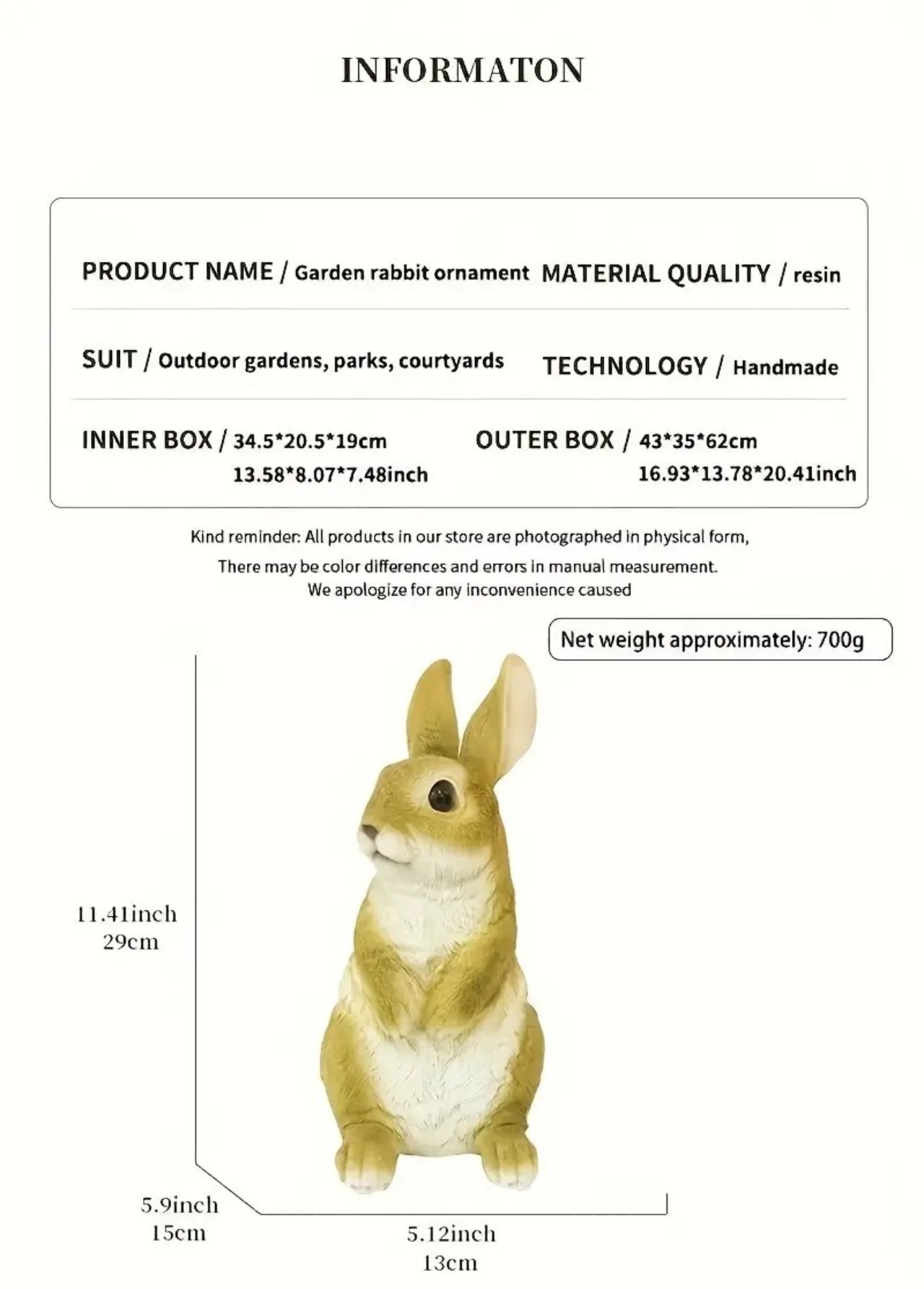 INFORMATON

PRODUCT NAME / Garden rabbit ornament MATERIAL QUALITY / resin

SUIT / Outdoor gardens, parks, courtyards TECHNOLOGY / Handmade

INNER BOX / 34.5*20.5*19cm
13.58*8.07*7.48inch

OUTER BOX / 43*35*62cm
16.93*13.78*20.41inch

Kind reminder: All products in our store are photographed in physical form,
There may be color differences and errors in manual measurement.
We apologize for any inconvenience caused

Net weight approximately: 700g

11.41inch
29cm

5.9inch
15cm

5.12inch
13cm